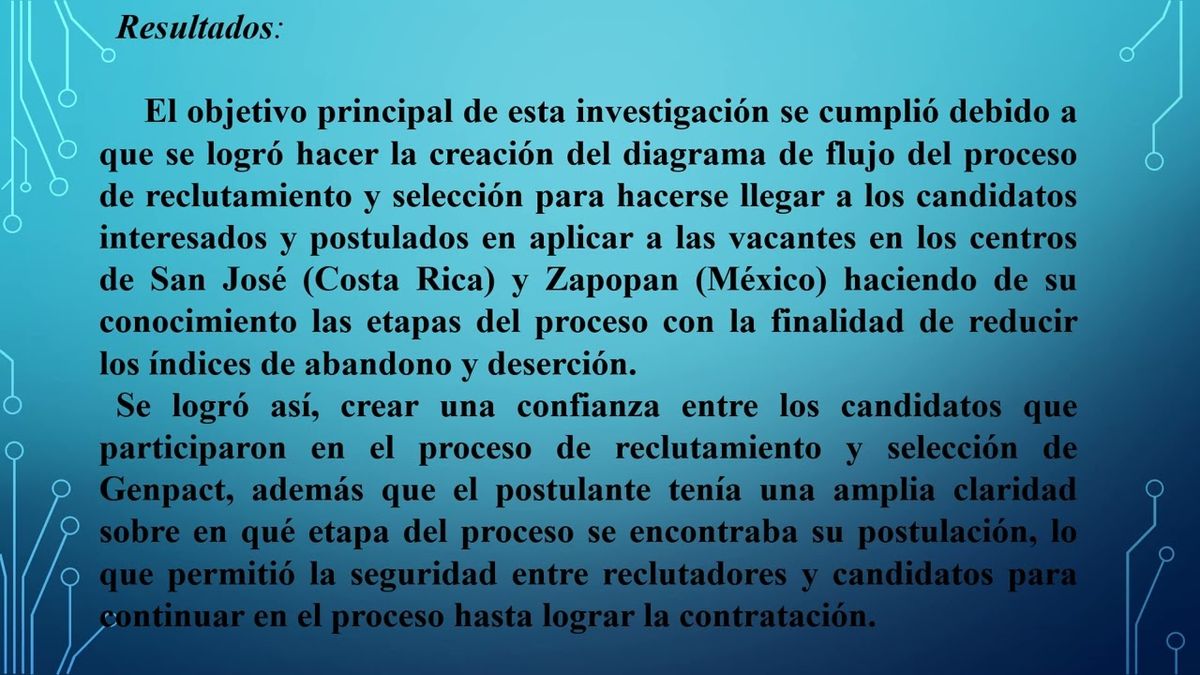 Resultados:

El objetivo principal de esta investigación se cumplió debido a que se logró hacer la creación del diagrama de flujo del proceso de reclutamiento y selección para hacerse llegar a los candidatos interesados y postulados en aplicar a las vacantes en los centros de San José (Costa Rica) y Zapopan (México) haciendo de su conocimiento las etapas del proceso con la finalidad de reducir los índices de abandono y deserción.

Se logró así, crear una confianza entre los candidatos que participaron en el proceso de reclutamiento y selección de Genpact, además que el postulante tenía una amplia claridad sobre en qué etapa del proceso se encontraba su postulación, lo que permitió la seguridad entre reclutadores y candidatos para continuar en el proceso hasta lograr la contratación.